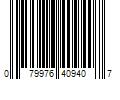 0 79976 40940 7